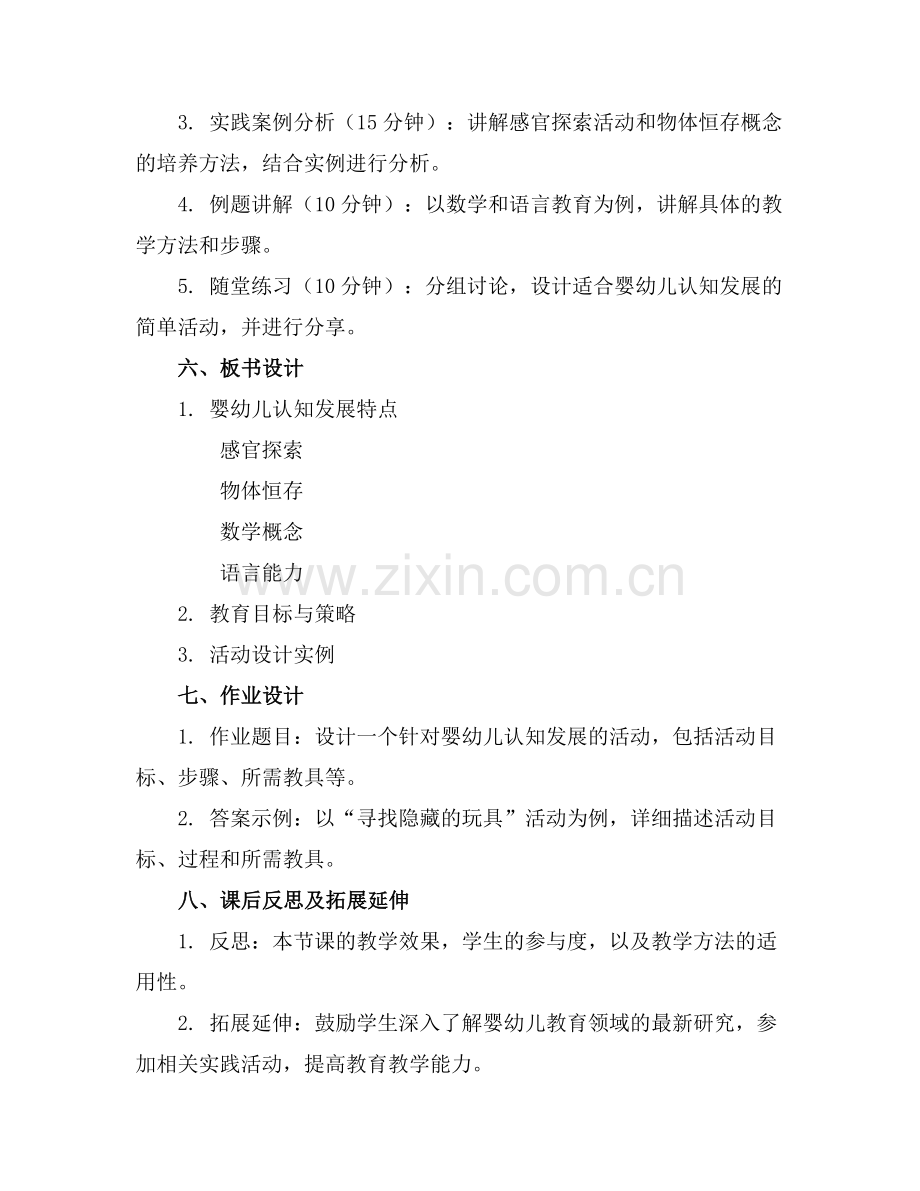 3. 实践案例分析（15 分钟）：讲解感官探索活动和物体恒存概念的培养方法，结合实例进行分析。

4. 例题讲解（10 分钟）：以数学和语言教育为例，讲解具体的教学方法和步骤。

5. 随堂练习（10 分钟）：分组讨论，设计适合婴幼儿认知发展的简单活动，并进行分享。

六、板书设计

1. 婴幼儿认知发展特点

感官探索

物体恒存

数学概念

语言能力

www.zixin.com.cn

2. 教育目标与策略

3. 活动设计实例

七、作业设计

1. 作业题目：设计一个针对婴幼儿认知发展的活动，包括活动目标、步骤、所需教具等。

2. 答案示例：以“寻找隐藏的玩具”活动为例，详细描述活动目标、过程和所需教具。

八、课后反思及拓展延伸

1. 反思：本节课的教学效果，学生的参与度，以及教学方法的适用性。

2. 拓展延伸：鼓励学生深入了解婴幼儿教育领域的最新研究，参加相关实践活动，提高教育教学能力。